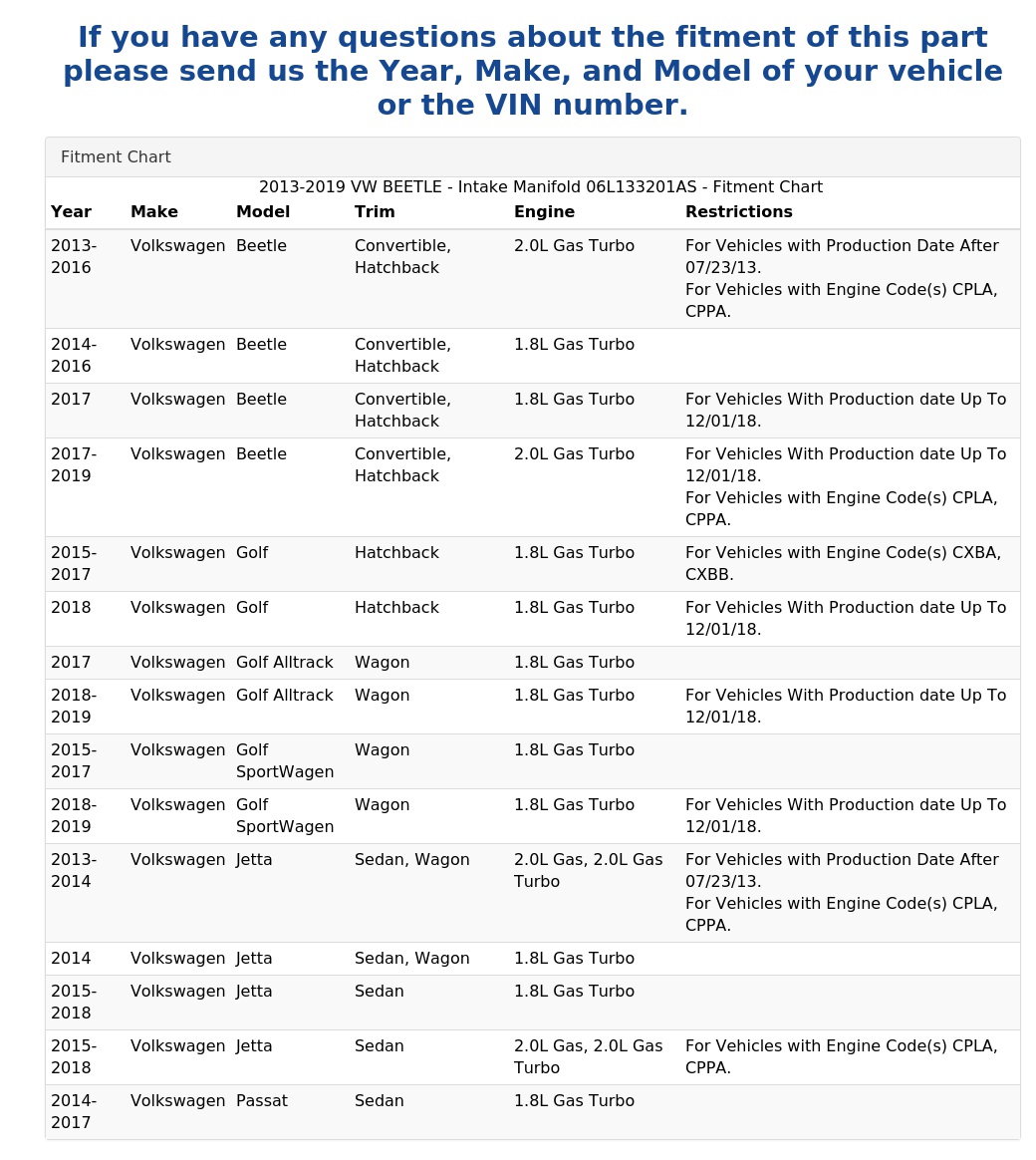 If you have any questions about the fitment of this part please send us the Year, Make, and Model of your vehicle or the VIN number.

Fitment Chart

2013-2019 VW BEETLE - Intake Manifold 06L133201AS - Fitment Chart

| Year | Make | Model | Trim | Engine | Restrictions |
|---|---|---|---|---|---|
| 2013-2016 | Volkswagen | Beetle | Convertible, Hatchback | 2.0L Gas Turbo | For Vehicles with Production Date After 07/23/13. For Vehicles with Engine Code(s) CPLA, CPPA. |
| 2014-2016 | Volkswagen | Beetle | Convertible, Hatchback | 1.8L Gas Turbo | |
| 2017 | Volkswagen | Beetle | Convertible, Hatchback | 1.8L Gas Turbo | For Vehicles With Production date Up To 12/01/18. |
| 2017-2019 | Volkswagen | Beetle | Convertible, Hatchback | 2.0L Gas Turbo | For Vehicles With Production date Up To 12/01/18. For Vehicles with Engine Code(s) CPLA, CPPA. |
| 2015-2017 | Volkswagen | Golf | Hatchback | 1.8L Gas Turbo | For Vehicles with Engine Code(s) CXBA, CXBB. |
| 2018 | Volkswagen | Golf | Hatchback | 1.8L Gas Turbo | For Vehicles With Production date Up To 12/01/18. |
| 2017 | Volkswagen | Golf Alltrack | Wagon | 1.8L Gas Turbo | |
| 2018-2019 | Volkswagen | Golf Alltrack | Wagon | 1.8L Gas Turbo | For Vehicles With Production date Up To 12/01/18. |
| 2015-2017 | Volkswagen | Golf SportWagen | Wagon | 1.8L Gas Turbo | |
| 2018-2019 | Volkswagen | Golf SportWagen | Wagon | 1.8L Gas Turbo | For Vehicles With Production date Up To 12/01/18. |
| 2013-2014 | Volkswagen | Jetta | Sedan, Wagon | 2.0L Gas, 2.0L Gas Turbo | For Vehicles with Production Date After 07/23/13. For Vehicles with Engine Code(s) CPLA, CPPA. |
| 2014 | Volkswagen | Jetta | Sedan, Wagon | 1.8L Gas Turbo | |
| 2015-2018 | Volkswagen | Jetta | Sedan | 1.8L Gas Turbo | |
| 2015-2018 | Volkswagen | Jetta | Sedan | 2.0L Gas, 2.0L Gas Turbo | For Vehicles with Engine Code(s) CPLA, CPPA. |
| 2014-2017 | Volkswagen | Passat | Sedan | 1.8L Gas Turbo | |